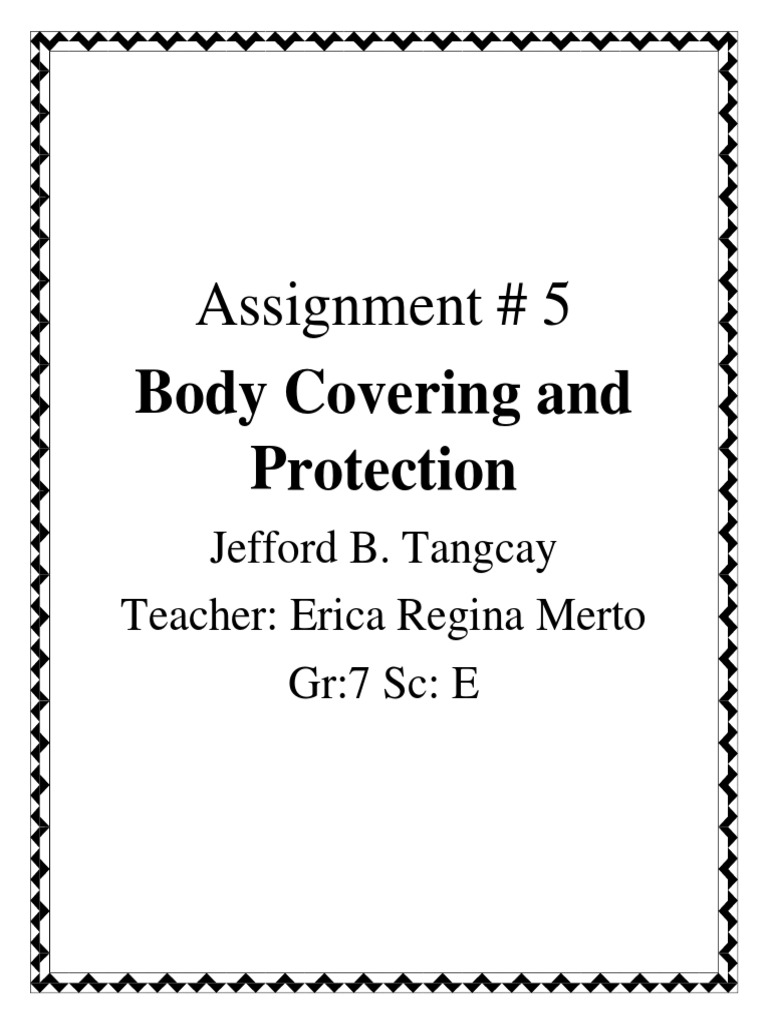 Assignment # 5

Body Covering and Protection

Jefford B. Tangcay

Teacher: Erica Regina Merto

Gr:7 Sc: E